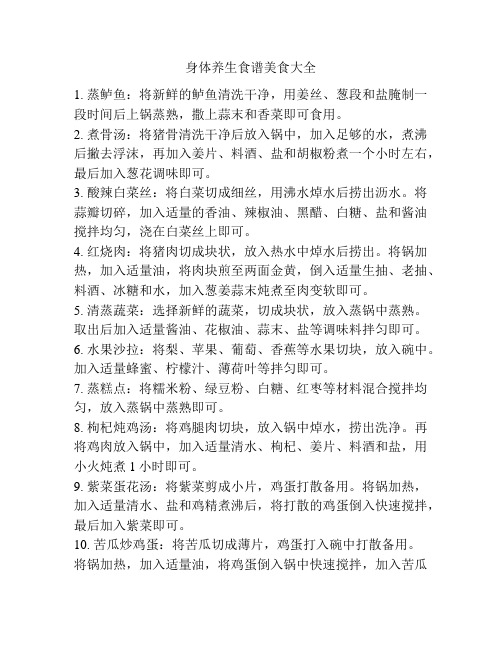 身体养生食谱美食大全

1. 蒸鲈鱼：将新鲜的鲈鱼清洗干净，用姜丝、葱段和盐腌制一段时间后上锅蒸熟，撒上蒜末和香菜即可食用。

2. 煮骨汤：将猪骨清洗干净后放入锅中，加入足够的水，煮沸后撇去浮沫，再加入姜片、料酒、盐和胡椒粉煮一个小时左右，最后加入葱花调味即可。

3. 酸辣白菜丝：将白菜切成细丝，用沸水焯水后捞出沥水。将蒜瓣切碎，加入适量的香油、辣椒油、黑醋、白糖、盐和酱油搅拌均匀，浇在白菜丝上即可。

4. 红烧肉：将猪肉切成块状，放入热水中焯水后捞出。将锅加热，加入适量油，将肉块煎至两面金黄，倒入适量生抽、老抽、料酒、冰糖和水，加入葱姜蒜末炖煮至肉变软即可。

5. 清蒸蔬菜：选择新鲜的蔬菜，切成块状，放入蒸锅中蒸熟。取出后加入适量酱油、花椒油、蒜末、盐等调味料拌匀即可。

6. 水果沙拉：将梨、苹果、葡萄、香蕉等水果切块，放入碗中。加入适量蜂蜜、柠檬汁、薄荷叶等拌匀即可。

7. 蒸糕点：将糯米粉、绿豆粉、白糖、红枣等材料混合搅拌均匀，放入蒸锅中蒸熟即可。

8. 枸杞炖鸡汤：将鸡腿肉切块，放入锅中焯水，捞出洗净。再将鸡肉放入锅中，加入适量清水、枸杞、姜片、料酒和盐，用小火炖煮 1 小时即可。

9. 紫菜蛋花汤：将紫菜剪成小片，鸡蛋打散备用。将锅加热，加入适量清水、盐和鸡精煮沸后，将打散的鸡蛋倒入快速搅拌，最后加入紫菜即可。

10. 苦瓜炒鸡蛋：将苦瓜切成薄片，鸡蛋打入碗中打散备用。将锅加热，加入适量油，将鸡蛋倒入锅中快速搅拌，加入苦瓜